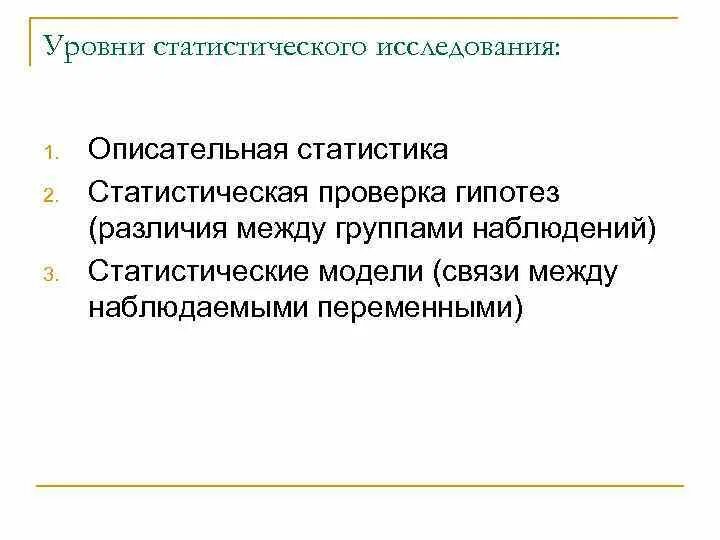 Уровни статистического исследования:

1. Описательная статистика
2. Статистическая проверка гипотез (различия между группами наблюдений)
3. Статистические модели (связи между наблюдаемыми переменными)